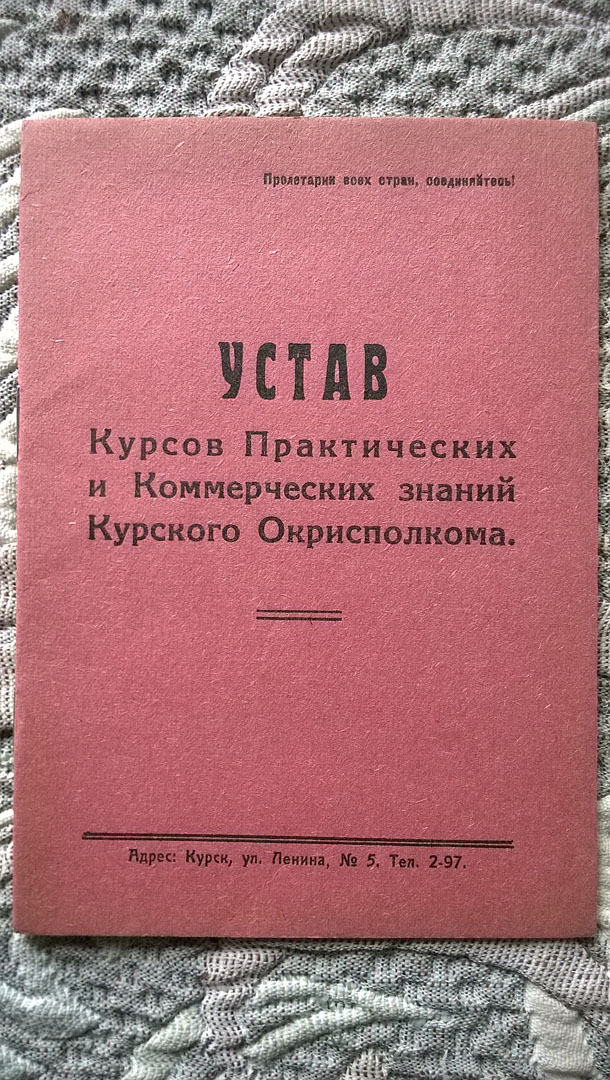 Пролетарии всех стран, соединяйтесь!

УСТАВ
Курсов Практических
и Коммерческих знаний
Курского Окрисполкома.

Адрес: Курск, ул. Ленина, № 5. Тел. 2-97.